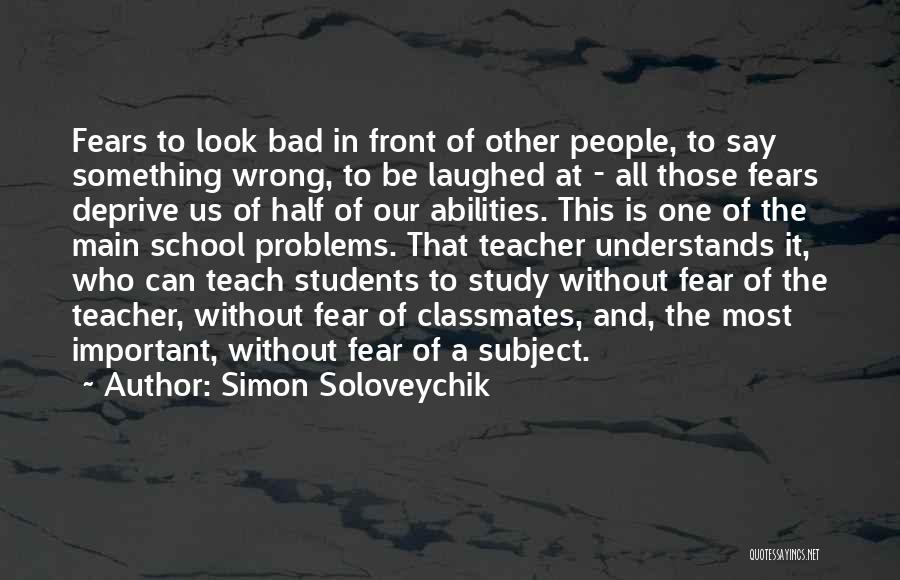 Fears to look bad in front of other people, to say something wrong, to be laughed at - all those fears deprive us of half of our abilities. This is one of the main school problems. That teacher understands it, who can teach students to study without fear of the teacher, without fear of classmates, and, the most important, without fear of a subject.

~ Author: Simon Soloveychik

QUOTESSAYINGS.NET